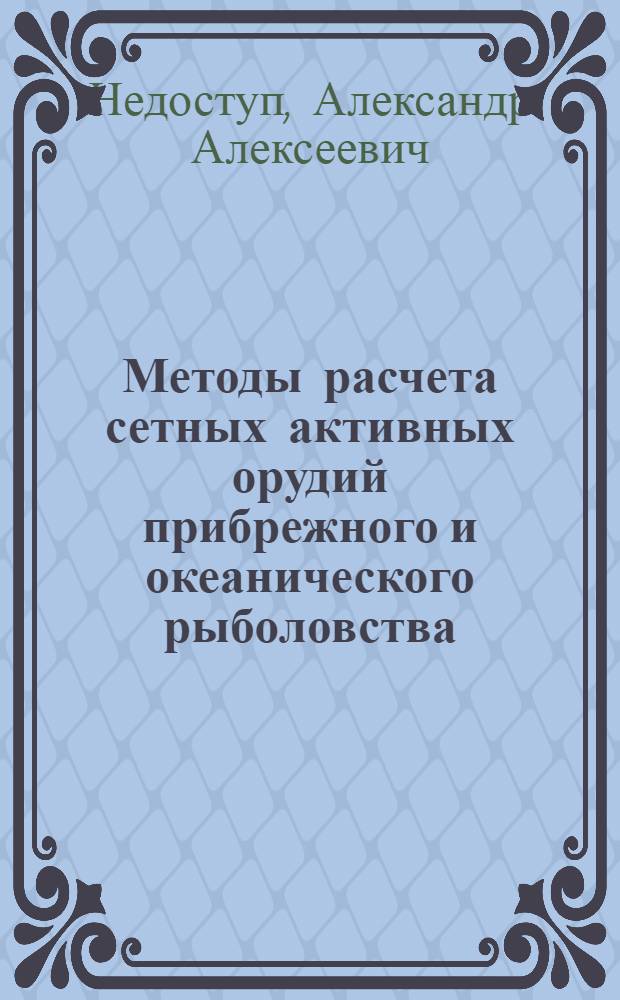 Недоступ, Александр Алексеевич

Методы расчета сетных активных орудий прибрежного и океанического рыболовства